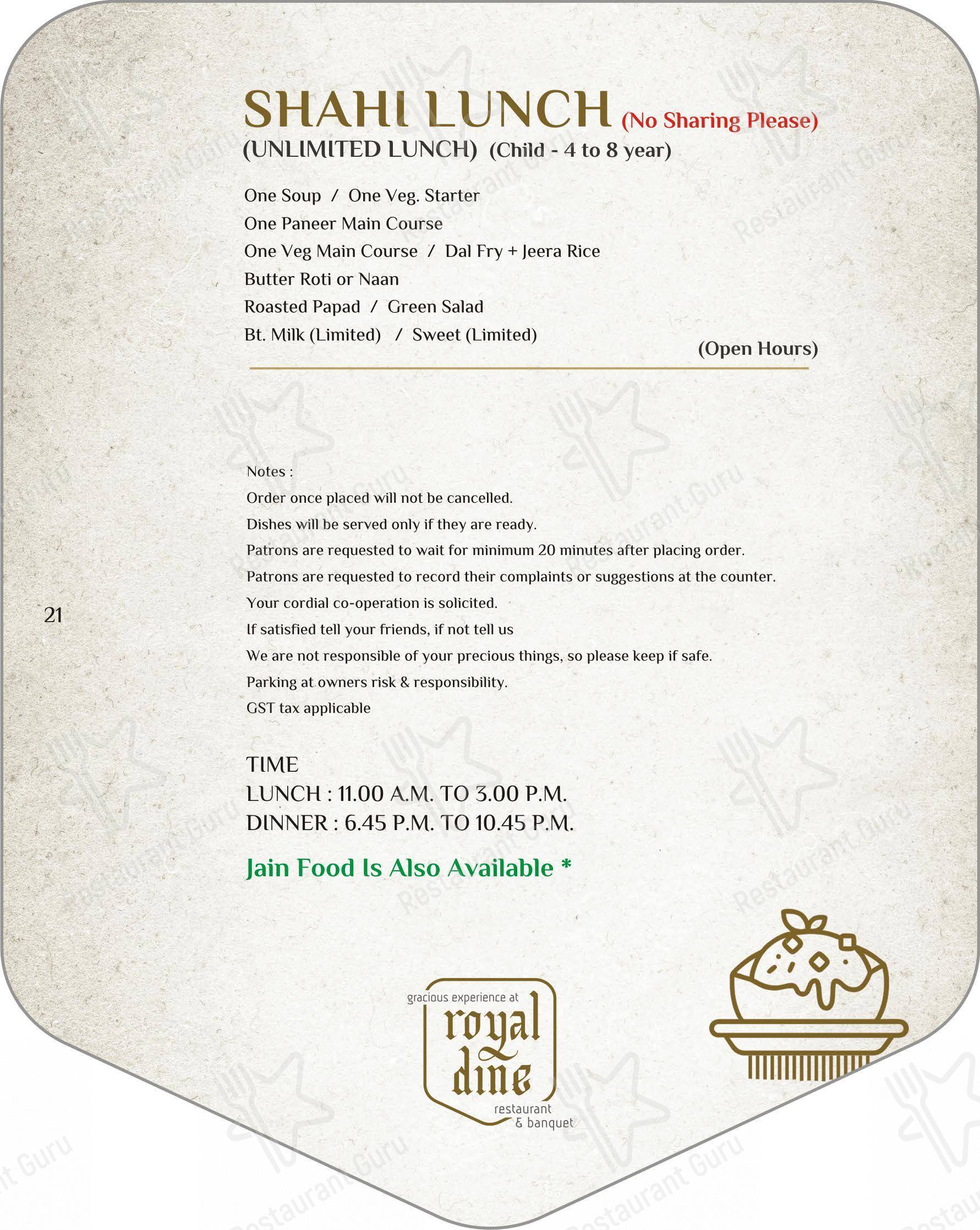 SHAHI LUNCH (No Sharing Please)
(UNLIMITED LUNCH) (Child - 4 to 8 year)

One Soup / One Veg. Starter
One Paneer Main Course
One Veg Main Course / Dal Fry + Jeera Rice
Butter Roti or Naan
Roasted Papad / Green Salad
Bt. Milk (Limited) / Sweet (Limited)

(Open Hours)

Notes :
Order once placed will not be cancelled.
Dishes will be served only if they are ready.
Patrons are requested to wait for minimum 20 minutes after placing order.
Patrons are requested to record their complaints or suggestions at the counter.
Your cordial co-operation is solicited.
If satisfied tell your friends, if not tell us
We are not responsible of your precious things, so please keep if safe.
Parking at owners risk & responsibility.
GST tax applicable

21

TIME
LUNCH : 11.00 A.M. TO 3.00 P.M.
DINNER : 6.45 P.M. TO 10.45 P.M.

Jain Food Is Also Available *

gracious experience at
royal dine
restaurant & banquet

Restaurant Guru